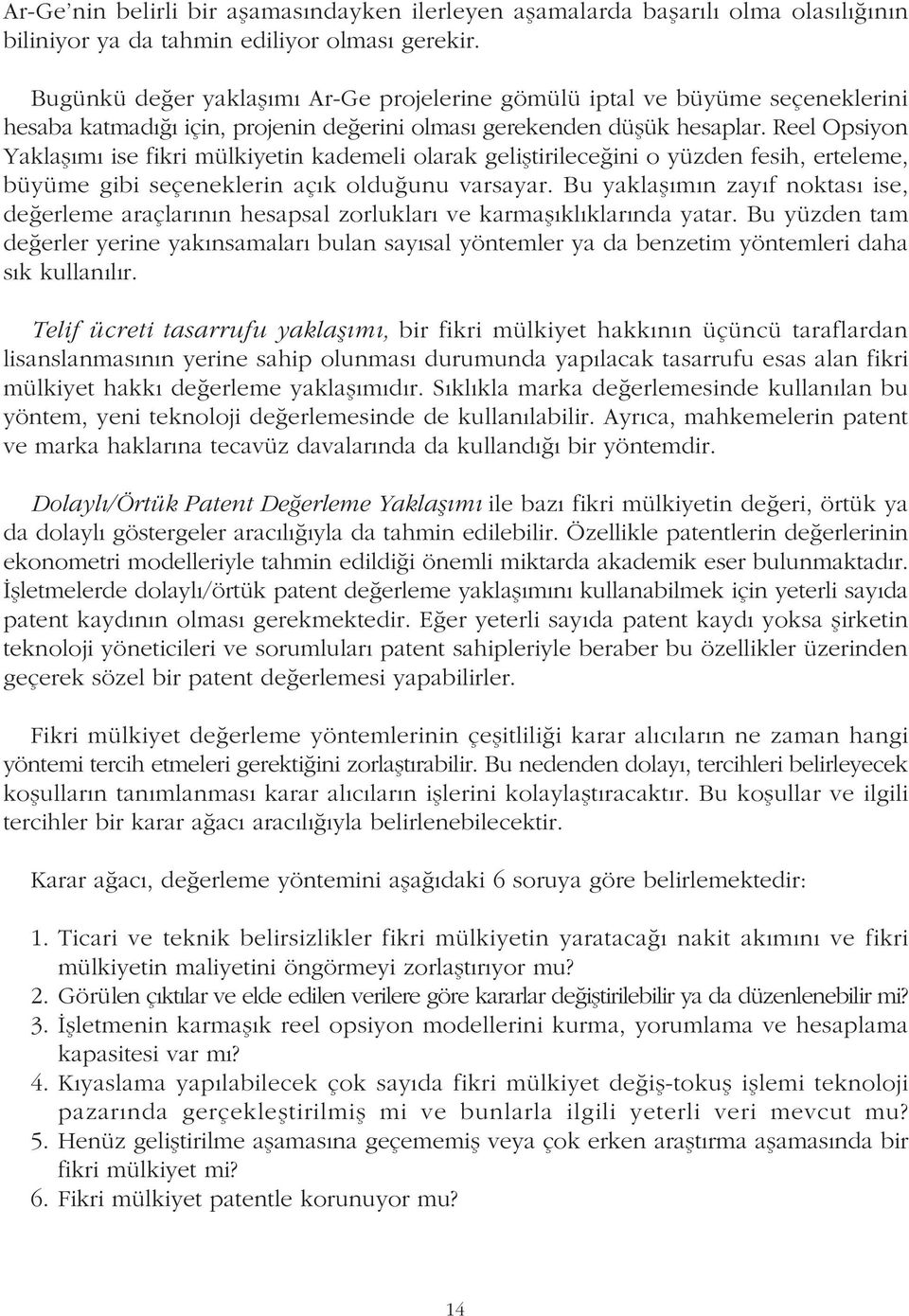 Ar-Ge'nin belirli bir aşamasındayken ilerleyen aşamalarda başarılı olma olasılığının biliniyor ya da tahmin ediliyor olması gerekir.

Bugünkü değer yaklaşımı Ar-Ge projelerine gömülü iptal ve büyüme seçeneklerini hesaba katmadığı için, projenin değerini olması gerekenden düşük hesaplar. Reel Opsiyon Yaklaşımı ise fikri mülkiyetin kademeli olarak geliştirileceğini o yüzden fesih, erteleme, büyüme gibi seçeneklerin açık olduğunu varsayar. Bu yaklaşımın zayıf noktası ise, değerleme araçlarının hesapsal zorlukları ve karmaşıklıklarında yatar. Bu yüzden tam değerler yerine yakınsamaları bulan sayısal yöntemler ya da benzetim yöntemleri daha sık kullanılır.

Telif ücreti tasarrufu yaklaşımı, bir fikri mülkiyet hakkının üçüncü taraflardan lisanslanmasının yerine sahip olunması durumunda yapılacak tasarrufu esas alan fikri mülkiyet hakkı değerleme yaklaşımıdır. Sıklıkla marka değerlemesinde kullanılan bu yöntem, yeni teknoloji değerlemesinde de kullanılabilir. Ayrıca, mahkemelerin patent ve marka haklarına tecavüz davalarında da kullandığı bir yöntemdir.

Dolaylı/Örtük Patent Değerleme Yaklaşımı ile bazı fikri mülkiyetin değeri, örtük ya da dolaylı göstergeler aracılığıyla da tahmin edilebilir. Özellikle patentlerin değerlerinin ekonometri modelleriyle tahmin edildiği önemli miktarda akademik eser bulunmaktadır. İşletmelerde dolaylı/örtük patent değerleme yaklaşımını kullanabilmek için yeterli sayıda patent kaydının olması gerekmektedir. Eğer yeterli sayıda patent kaydı yoksa şirketin teknoloji yöneticileri ve sorumluları patent sahipleriyle beraber bu özellikler üzerinden geçerek sözel bir patent değerlemesi yapabilirler.

Fikri mülkiyet değerleme yöntemlerinin çeşitliliği karar alıcıların ne zaman hangi yöntemi tercih etmeleri gerektiğini zorlaştırabilir. Bu nedenden dolayı, tercihleri belirleyecek koşulların tanımlanması karar alıcıların işlerini kolaylaştıracaktır. Bu koşullar ve ilgili tercihler bir karar ağacı aracılığıyla belirlenebilecektir.

Karar ağacı, değerleme yöntemini aşağıdaki 6 soruya göre belirlemektedir:

1. Ticari ve teknik belirsizlikler fikri mülkiyetin yaratacağı nakit akımını ve fikri mülkiyetin maliyetini öngörmeyi zorlaştırıyor mu?
2. Görülen çıktılar ve elde edilen verilere göre kararlar değiştirilebilir ya da düzenlenebilir mi?
3. İşletmenin karmaşık reel opsiyon modellerini kurma, yorumlama ve hesaplama kapasitesi var mı?
4. Kıyaslama yapılabilecek çok sayıda fikri mülkiyet değiş-tokuş işlemi teknoloji pazarında gerçekleştirilmiş mi ve bunlarla ilgili yeterli veri mevcut mu?
5. Henüz geliştirilme aşamasına geçememiş veya çok erken araştırma aşamasında bir fikri mülkiyet mi?
6. Fikri mülkiyet patentle korunuyor mu?

14